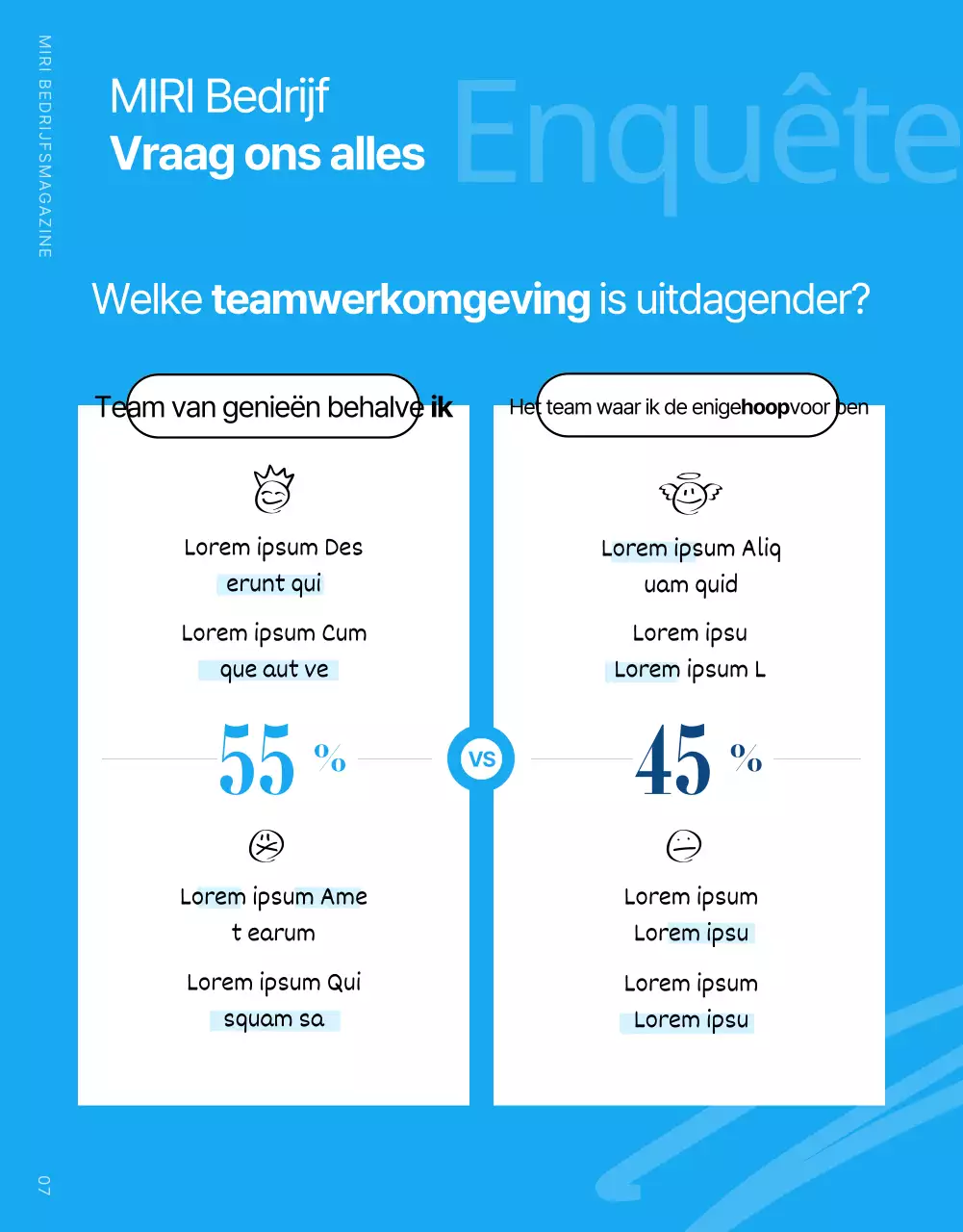 MIRI BEDRIJFSMAGAZINE

MIRI Bedrijf
Vraag ons alles

Enquête

Welke teamwerkomgeving is uitdagender?

Team van genieën behalve ik

Lorem ipsum Des erunt qui

Lorem ipsum Cum que aut ve

55 %

Lorem ipsum Ame t earum

Lorem ipsum Qui squam sa

VS

Het team waar ik de enigehoopvoor ben

Lorem ipsum Aliq uam quid

Lorem ipsu Lorem ipsum L

45 %

Lorem ipsum Lorem ipsu

Lorem ipsum Lorem ipsu

07